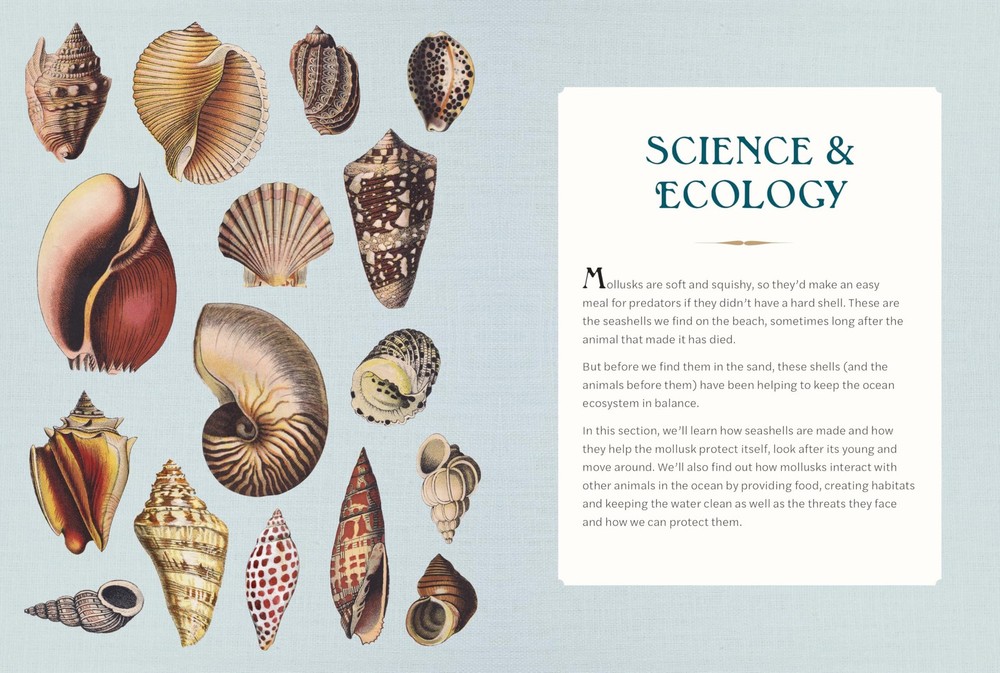 SCIENCE &
ECOLOGY

Mollusks are soft and squishy, so they'd make an easy meal for predators if they didn't have a hard shell. These are the seashells we find on the beach, sometimes long after the animal that made it has died.

But before we find them in the sand, these shells (and the animals before them) have been helping to keep the ocean ecosystem in balance.

In this section, we'll learn how seashells are made and how they help the mollusk protect itself, look after its young and move around. We'll also find out how mollusks interact with other animals in the ocean by providing food, creating habitats and keeping the water clean as well as the threats they face and how we can protect them.